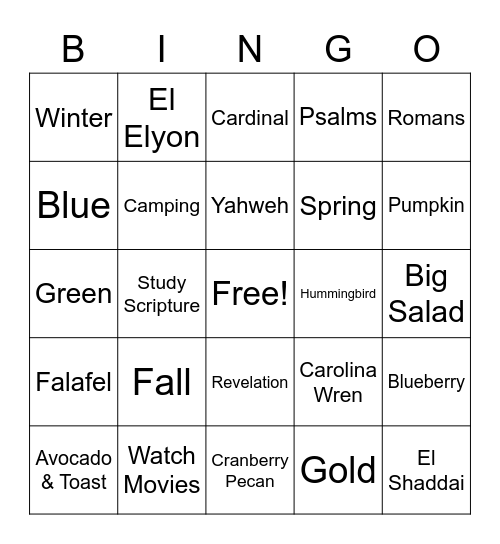 | B | I | N | G | O |
|---|---|---|---|---|
| Winter | El Elyon | Cardinal | Psalms | Romans |
| Blue | Camping | Yahweh | Spring | Pumpkin |
| Green | Study Scripture | Free! | Hummingbird | Big Salad |
| Falafel | Fall | Revelation | Carolina Wren | Blueberry |
| Avocado & Toast | Watch Movies | Cranberry Pecan | Gold | El Shaddai |